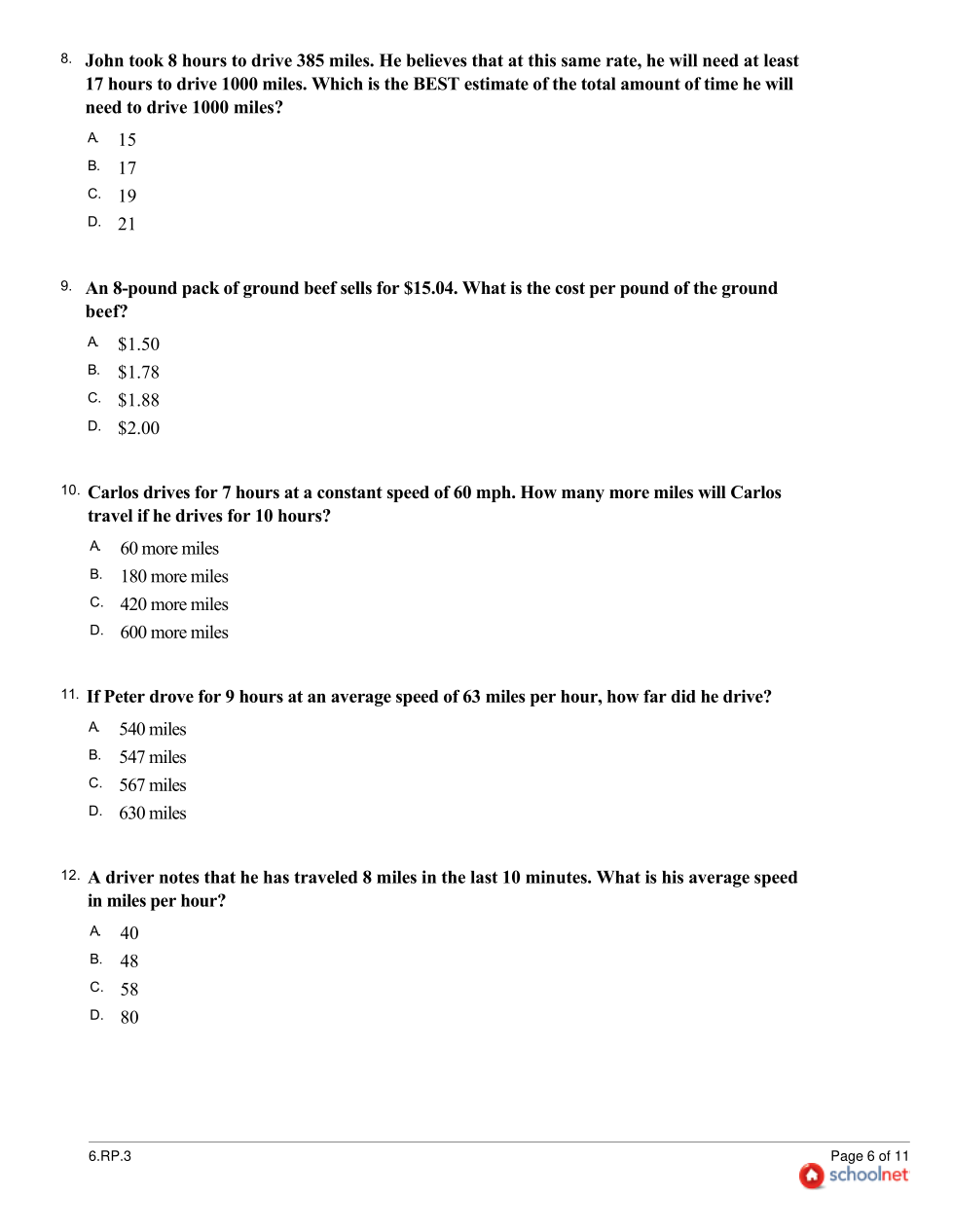 8. John took 8 hours to drive 385 miles. He believes that at this same rate, he will need at least 17 hours to drive 1000 miles. Which is the BEST estimate of the total amount of time he will need to drive 1000 miles?

A. 15
B. 17
C. 19
D. 21

9. An 8-pound pack of ground beef sells for \$15.04. What is the cost per pound of the ground beef?

A. \$1.50
B. \$1.78
C. \$1.88
D. \$2.00

10. Carlos drives for 7 hours at a constant speed of 60 mph. How many more miles will Carlos travel if he drives for 10 hours?

A. 60 more miles
B. 180 more miles
C. 420 more miles
D. 600 more miles

11. If Peter drove for 9 hours at an average speed of 63 miles per hour, how far did he drive?

A. 540 miles
B. 547 miles
C. 567 miles
D. 630 miles

12. A driver notes that he has traveled 8 miles in the last 10 minutes. What is his average speed in miles per hour?

A. 40
B. 48
C. 58
D. 80

6.RP.3

Page 6 of 11
schoolnet